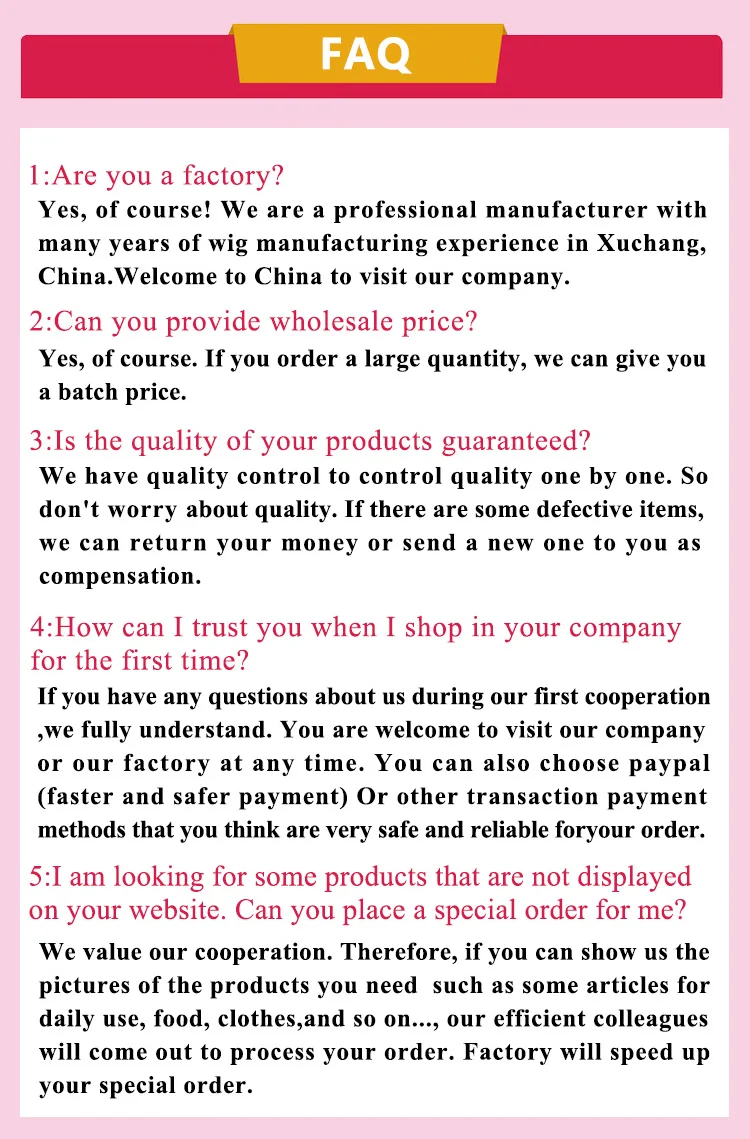 FAQ

1:Are you a factory?
Yes, of course! We are a professional manufacturer with many years of wig manufacturing experience in Xuchang, China.Welcome to China to visit our company.

2:Can you provide wholesale price?
Yes, of course. If you order a large quantity, we can give you a batch price.

3:Is the quality of your products guaranteed?
We have quality control to control quality one by one. So don't worry about quality. If there are some defective items, we can return your money or send a new one to you as compensation.

4:How can I trust you when I shop in your company for the first time?
If you have any questions about us during our first cooperation ,we fully understand. You are welcome to visit our company or our factory at any time. You can also choose paypal (faster and safer payment) Or other transaction payment methods that you think are very safe and reliable foryour order.

5:I am looking for some products that are not displayed on your website. Can you place a special order for me?
We value our cooperation. Therefore, if you can show us the pictures of the products you need such as some articles for daily use, food, clothes,and so on..., our efficient colleagues will come out to process your order. Factory will speed up your special order.